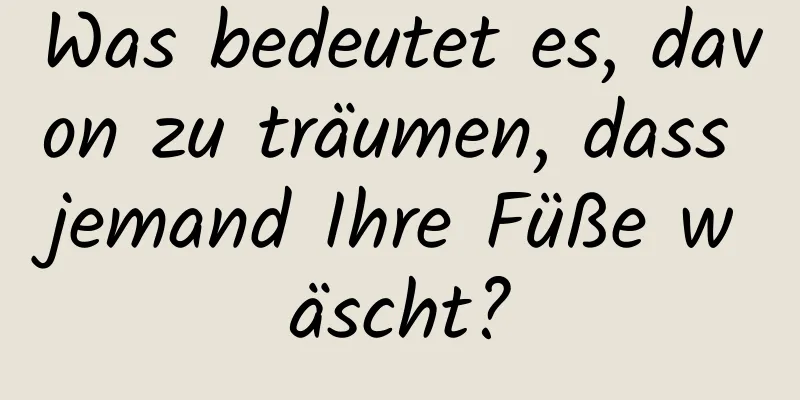 Was bedeutet es, davon zu träumen, dass jemand Ihre Füße wäscht?